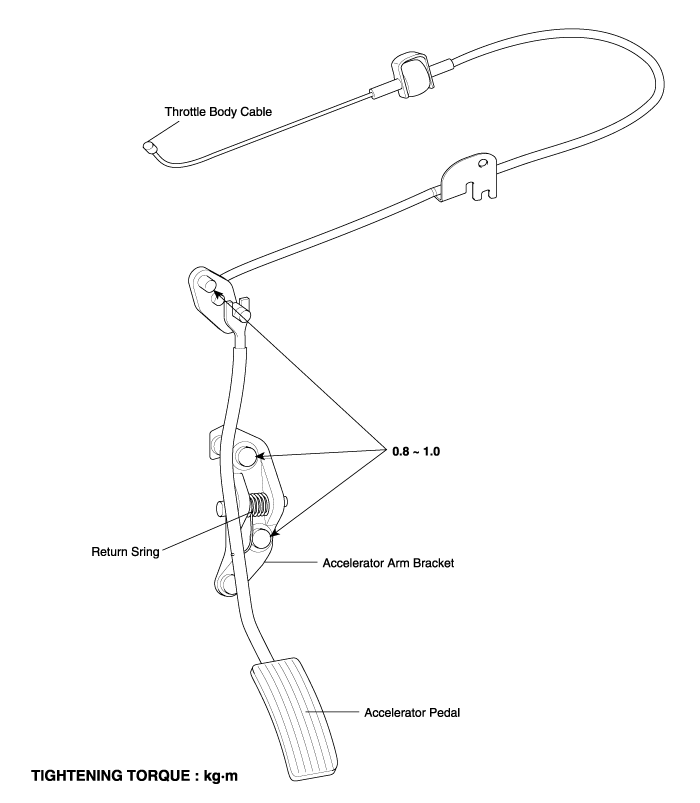 Throttle Body Cable

0.8 ~ 1.0

Return Sring

Accelerator Arm Bracket

Accelerator Pedal

TIGHTENING TORQUE : kg·m